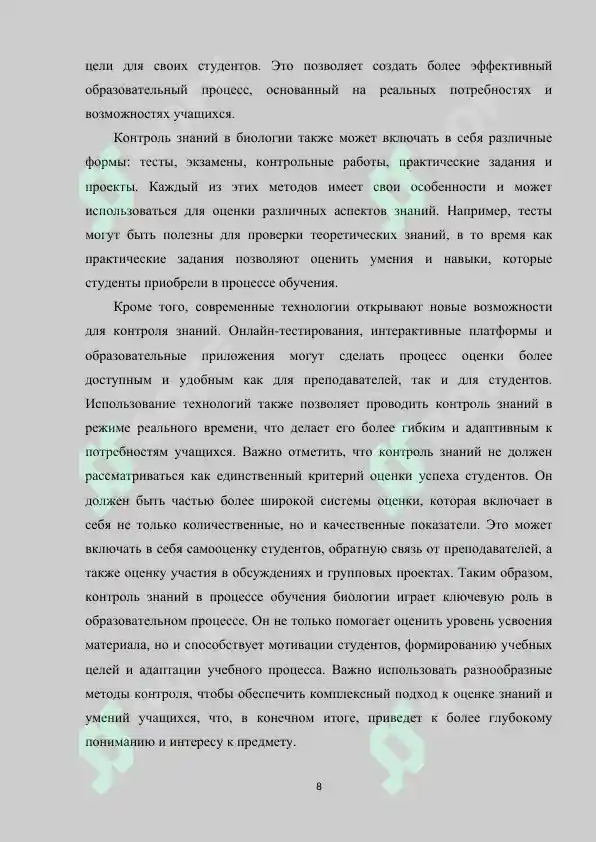 цели для своих студентов. Это позволяет создать более эффективный образовательный процесс, основанный на реальных потребностях и возможностях учащихся.

Контроль знаний в биологии также может включать в себя различные формы: тесты, экзамены, контрольные работы, практические задания и проекты. Каждый из этих методов имеет свои особенности и может использоваться для оценки различных аспектов знаний. Например, тесты могут быть полезны для проверки теоретических знаний, в то время как практические задания позволяют оценить умения и навыки, которые студенты приобрели в процессе обучения.

Кроме того, современные технологии открывают новые возможности для контроля знаний. Онлайн-тестирования, интерактивные платформы и образовательные приложения могут сделать процесс оценки более доступным и удобным как для преподавателей, так и для студентов. Использование технологий также позволяет проводить контроль знаний в режиме реального времени, что делает его более гибким и адаптивным к потребностям учащихся. Важно отметить, что контроль знаний не должен рассматриваться как единственный критерий оценки успеха студентов. Он должен быть частью более широкой системы оценки, которая включает в себя не только количественные, но и качественные показатели. Это может включать в себя самооценку студентов, обратную связь от преподавателей, а также оценку участия в обсуждениях и групповых проектах. Таким образом, контроль знаний в процессе обучения биологии играет ключевую роль в образовательном процессе. Он не только помогает оценить уровень усвоения материала, но и способствует мотивации студентов, формированию учебных целей и адаптации учебного процесса. Важно использовать разнообразные методы контроля, чтобы обеспечить комплексный подход к оценке знаний и умений учащихся, что, в конечном итоге, приведет к более глубокому пониманию и интересу к предмету.

8